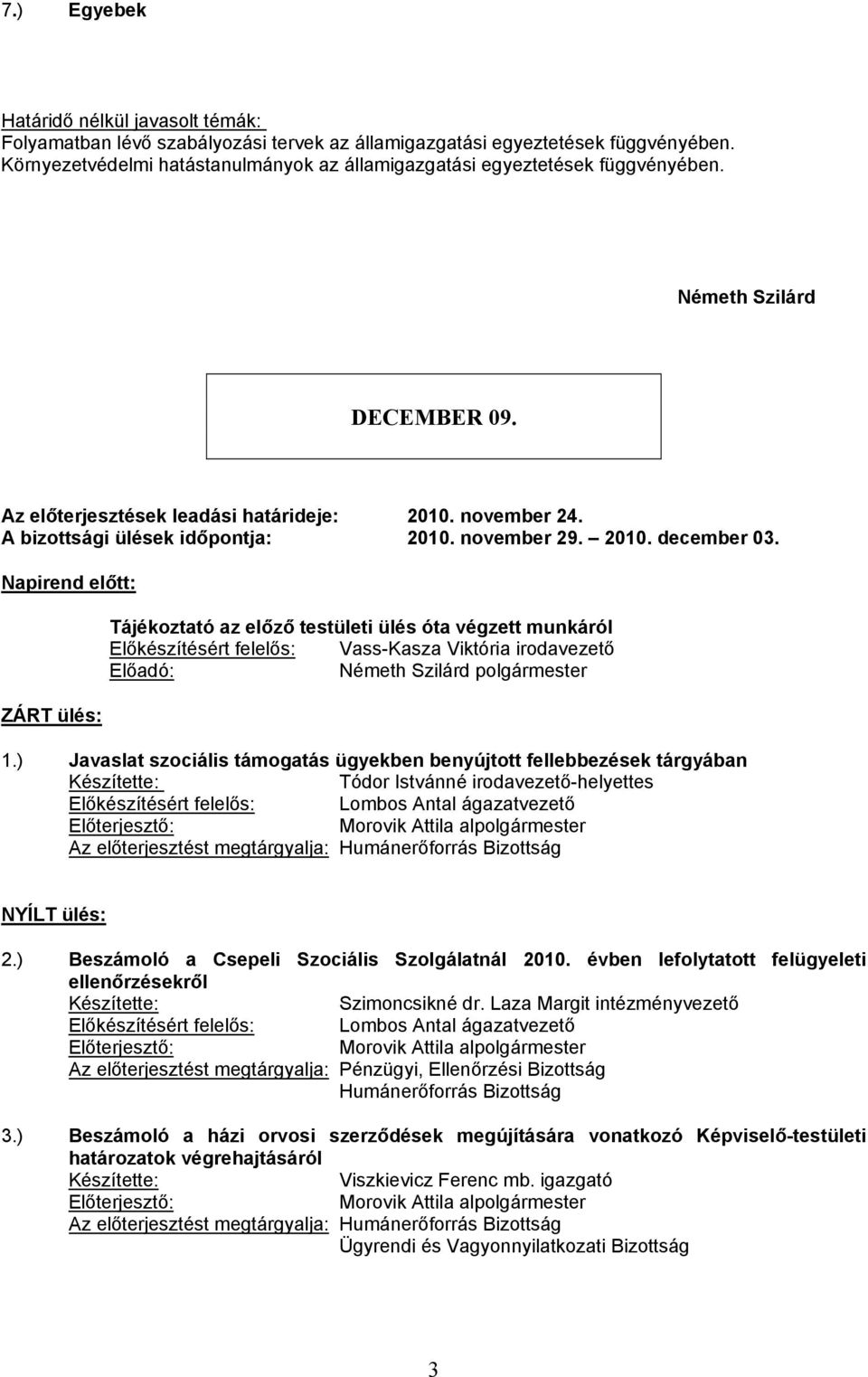 7.) Egyebek

Határidő nélkül javasolt témák:
Folyamatban lévő szabályozási tervek az államigazgatási egyeztetések függvényében.
Környezetvédelmi hatástanulmányok az államigazgatási egyeztetések függvényében.

Németh Szilárd

DECEMBER 09.

Az előterjesztések leadási határideje: 2010. november 24.
A bizottsági ülések időpontja: 2010. november 29. – 2010. december 03.

Napirend előtt:

Tájékoztató az előző testületi ülés óta végzett munkáról
Előkészítésért felelős: Vass-Kasza Viktória irodavezető
Előadó: Németh Szilárd polgármester

ZÁRT ülés:

1.) Javaslat szociális támogatás ügyekben benyújtott fellebbezések tárgyában
Készítette: Tódor Istvánné irodavezető-helyettes
Előkészítésért felelős: Lombos Antal ágazatvezető
Előterjesztő: Morovik Attila alpolgármester
Az előterjesztést megtárgyalja: Humánerőforrás Bizottság

NYÍLT ülés:

2.) Beszámoló a Csepeli Szociális Szolgálatnál 2010. évben lefolytatott felügyeleti ellenőrzésekről
Készítette: Szimoncsikné dr. Laza Margit intézményvezető
Előkészítésért felelős: Lombos Antal ágazatvezető
Előterjesztő: Morovik Attila alpolgármester
Az előterjesztést megtárgyalja: Pénzügyi, Ellenőrzési Bizottság
Humánerőforrás Bizottság

3.) Beszámoló a házi orvosi szerződések megújítására vonatkozó Képviselő-testületi határozatok végrehajtásáról
Készítette: Viszkievicz Ferenc mb. igazgató
Előterjesztő: Morovik Attila alpolgármester
Az előterjesztést megtárgyalja: Humánerőforrás Bizottság
Ügyrendi és Vagyonnyilatkozati Bizottság

3